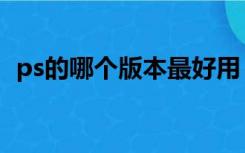 ps的哪个版本最好用